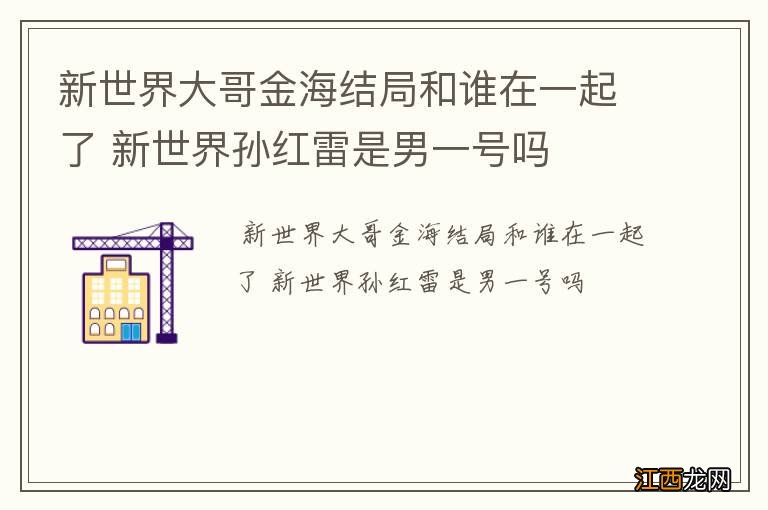 新世界大哥金海结局和谁在一起了 新世界孙红雷是男一号吗

新世界大哥金海结局和谁在一起了 新世界孙红雷是男一号吗

江西龙网